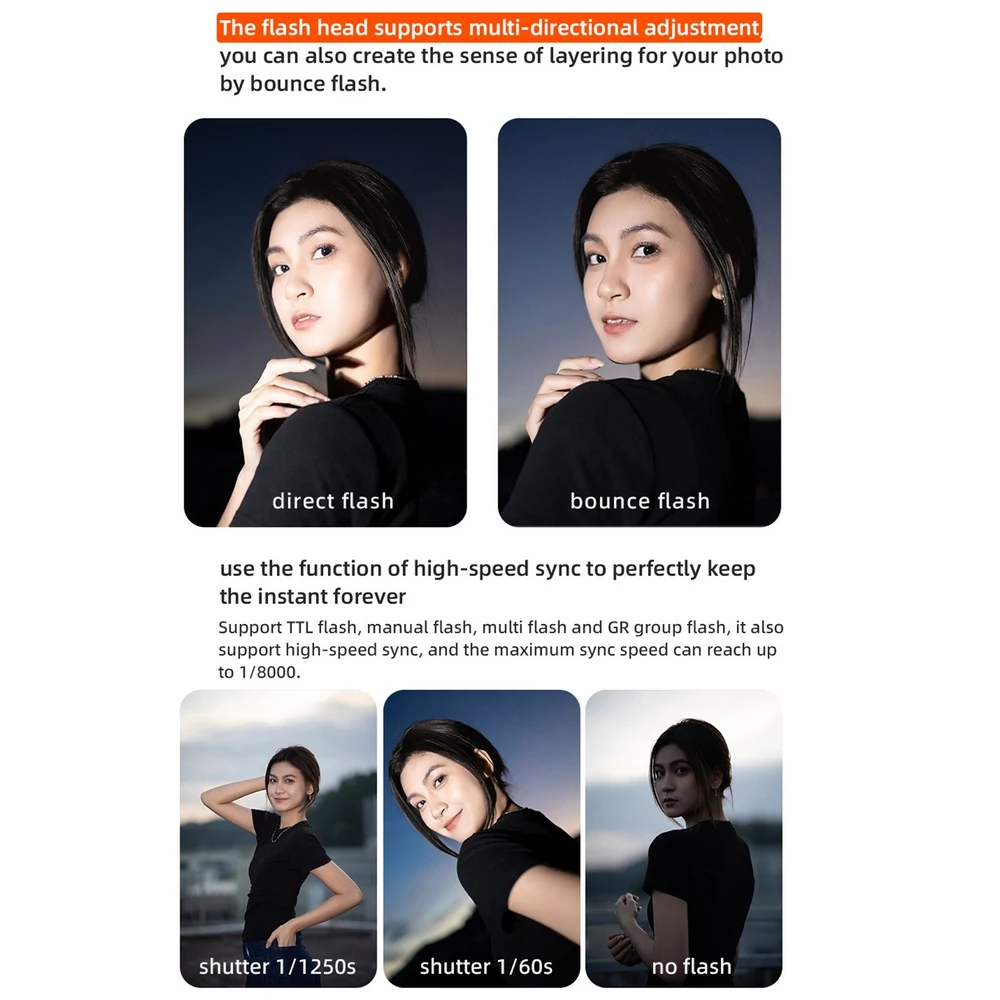 The flash head supports multi-directional adjustment, you can also create the sense of layering for your photo by bounce flash.

direct flash

bounce flash

use the function of high-speed sync to perfectly keep the instant forever

Support TTL flash, manual flash, multi flash and GR group flash, it also support high-speed sync, and the maximum sync speed can reach up to 1/8000.

shutter 1/1250s

shutter 1/60s

no flash